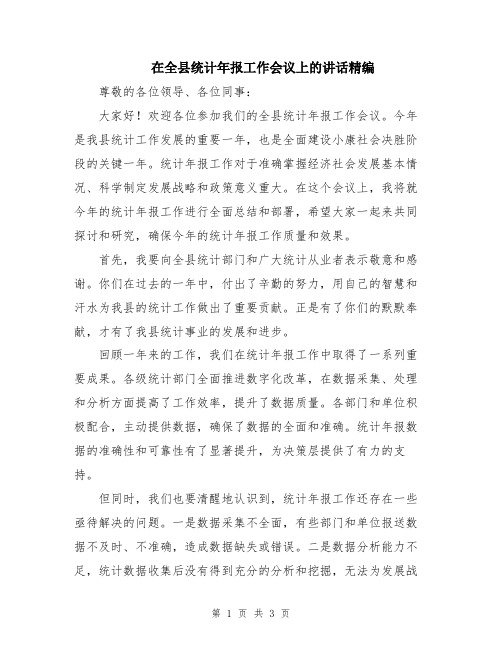 在全县统计年报工作会议上的讲话精编

尊敬的各位领导、各位同事：

大家好！欢迎各位参加我们的全县统计年报工作会议。今年是我县统计工作发展的重要一年，也是全面建设小康社会决胜阶段的关键一年。统计年报工作对于准确掌握经济社会发展基本情况、科学制定发展战略和政策意义重大。在这个会议上，我将就今年的统计年报工作进行全面总结和部署，希望大家一起来共同探讨和研究，确保今年的统计年报工作质量和效果。

首先，我要向全县统计部门和广大统计从业者表示敬意和感谢。你们在过去的一年中，付出了辛勤的努力，用自己的智慧和汗水为我县的统计工作做出了重要贡献。正是有了你们的默默奉献，才有了我县统计事业的发展和进步。

回顾一年来的工作，我们在统计年报工作中取得了一系列重要成果。各级统计部门全面推进数字化改革，在数据采集、处理和分析方面提高了工作效率，提升了数据质量。各部门和单位积极配合，主动提供数据，确保了数据的全面和准确。统计年报数据的准确性和可靠性有了显著提升，为决策层提供了有力的支持。

但同时，我们也要清醒地认识到，统计年报工作还存在一些亟待解决的问题。一是数据采集不全面，有些部门和单位报送数据不及时、不准确，造成数据缺失或错误。二是数据分析能力不足，统计数据收集后没有得到充分的分析和挖掘，无法为发展战

第 1 页 共 3 页